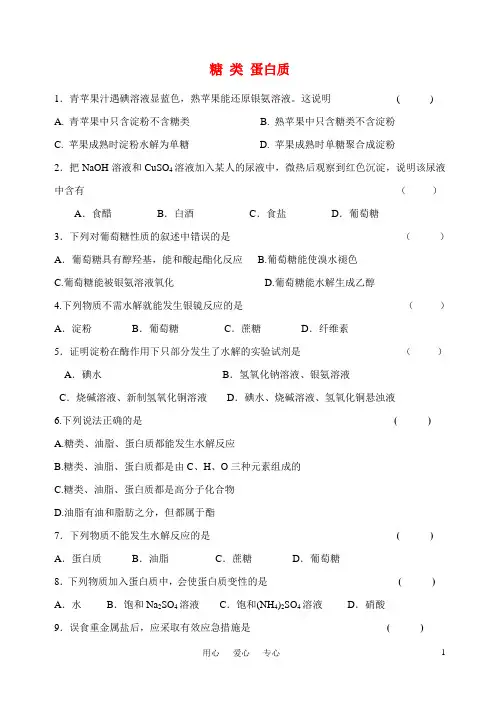 糖 类 蛋白质

1．青苹果汁遇碘溶液显蓝色，熟苹果能还原银氨溶液。这说明 （ ）

A．青苹果中只含淀粉不含糖类 B．熟苹果中只含糖类不含淀粉

C．苹果成熟时淀粉水解为单糖 D．苹果成熟时单糖聚合成淀粉

2．把 NaOH 溶液和 $CuSO_4$ 溶液加入某人的尿液中，微热后观察到红色沉淀，说明该尿液中含有 （ ）

A．食醋 B．白酒 C．食盐 D．葡萄糖

3．下列对葡萄糖性质的叙述中错误的是 （ ）

A．葡萄糖具有醇羟基，能和酸起酯化反应 B.葡萄糖能使溴水褪色

C.葡萄糖能被银氨溶液氧化 D.葡萄糖能水解生成乙醇

4.下列物质不需水解就能发生银镜反应的是 （ ）

A．淀粉 B．葡萄糖 C．蔗糖 D．纤维素

5．证明淀粉在酶作用下只部分发生了水解的实验试剂是 （ ）

A．碘水 B．氢氧化钠溶液、银氨溶液

C．烧碱溶液、新制氢氧化铜溶液 D．碘水、烧碱溶液、氢氧化铜悬浊液

6.下列说法正确的是 （ ）

A.糖类、油脂、蛋白质都能发生水解反应

B.糖类、油脂、蛋白质都是由 C、H、O 三种元素组成的

C.糖类、油脂、蛋白质都是高分子化合物

D.油脂有油和脂肪之分，但都属于酯

7．下列物质不能发生水解反应的是 （ ）

A．蛋白质 B．油脂 C．蔗糖 D．葡萄糖

8．下列物质加入蛋白质中，会使蛋白质变性的是 （ ）

A．水 B．饱和 $Na_2SO_4$ 溶液 C．饱和$(NH_4)_2SO_4$ 溶液 D．硝酸

9．误食重金属盐后，应采取有效应急措施是 （ ）

用心 爱心 专心

1